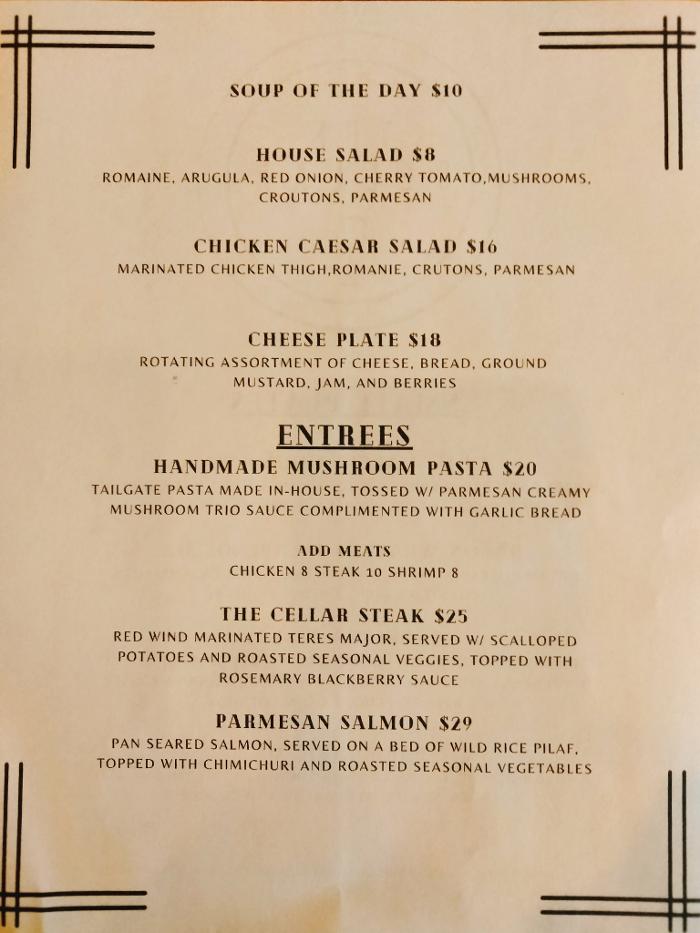 SOUP OF THE DAY $10

HOUSE SALAD $8
ROMAINE, ARUGULA, RED ONION, CHERRY TOMATO,MUSHROOMS, CROUTONS, PARMESAN

CHICKEN CAESAR SALAD $16
MARINATED CHICKEN THIGH,ROMANIE, CRUTONS, PARMESAN

CHEESE PLATE $18
ROTATING ASSORTMENT OF CHEESE, BREAD, GROUND MUSTARD, JAM, AND BERRIES

ENTREES

HANDMADE MUSHROOM PASTA $20
TAILGATE PASTA MADE IN-HOUSE, TOSSED W/ PARMESAN CREAMY MUSHROOM TRIO SAUCE COMPLIMENTED WITH GARLIC BREAD

ADD MEATS
CHICKEN 8 STEAK 10 SHRIMP 8

THE CELLAR STEAK $25
RED WIND MARINATED TERES MAJOR, SERVED W/ SCALLOPED POTATOES AND ROASTED SEASONAL VEGGIES, TOPPED WITH ROSEMARY BLACKBERRY SAUCE

PARMESAN SALMON $29
PAN SEARED SALMON, SERVED ON A BED OF WILD RICE PILAF, TOPPED WITH CHIMICHURI AND ROASTED SEASONAL VEGETABLES